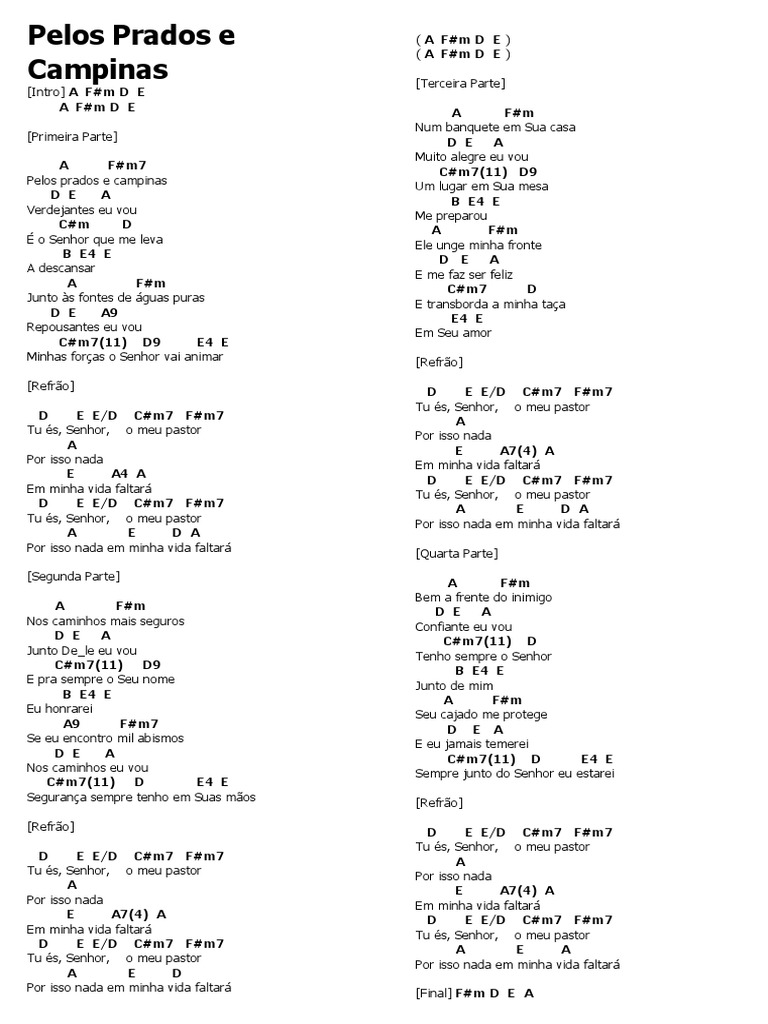 Pelos Prados e Campinas

[Intro] A F#m D E
A F#m D E

[Primeira Parte]

A F#m7
Pelos prados e campinas
D E A
Verdejantes eu vou
C#m D
É o Senhor que me leva
B E4 E
A descansar
A F#m
Junto às fontes de águas puras
D E A9
Repousantes eu vou
C#m7(11) D9 E4 E
Minhas forças o Senhor vai animar

[Refrão]

D E E/D C#m7 F#m7
Tu és, Senhor, o meu pastor
A
Por isso nada
E A4 A
Em minha vida faltará
D E E/D C#m7 F#m7
Tu és, Senhor, o meu pastor
A E D A
Por isso nada em minha vida faltará

[Segunda Parte]

A F#m
Nos caminhos mais seguros
D E A
Junto De_le eu vou
C#m7(11) D9
E pra sempre o Seu nome
B E4 E
Eu honrarei
A9 F#m7
Se eu encontro mil abismos
D E A
Nos caminhos eu vou
C#m7(11) D E4 E
Segurança sempre tenho em Suas mãos

[Refrão]

D E E/D C#m7 F#m7
Tu és, Senhor, o meu pastor
A
Por isso nada
E A7(4) A
Em minha vida faltará
D E E/D C#m7 F#m7
Tu és, Senhor, o meu pastor
A E D
Por isso nada em minha vida faltará

( A F#m D E )
( A F#m D E )

[Terceira Parte]

A F#m
Num banquete em Sua casa
D E A
Muito alegre eu vou
C#m7(11) D9
Um lugar em Sua mesa
B E4 E
Me preparou
A F#m
Ele unge minha fronte
D E A
E me faz ser feliz
C#m7 D
E transborda a minha taça
E4 E
Em Seu amor

[Refrão]

D E E/D C#m7 F#m7
Tu és, Senhor, o meu pastor
A
Por isso nada
E A7(4) A
Em minha vida faltará
D E E/D C#m7 F#m7
Tu és, Senhor, o meu pastor
A E D A
Por isso nada em minha vida faltará

[Quarta Parte]

A F#m
Bem a frente do inimigo
D E A
Confiante eu vou
C#m7(11) D
Tenho sempre o Senhor
B E4 E
Junto de mim
A F#m
Seu cajado me protege
D E A
E eu jamais temerei
C#m7(11) D E4 E
Sempre junto do Senhor eu estarei

[Refrão]

D E E/D C#m7 F#m7
Tu és, Senhor, o meu pastor
A
Por isso nada
E A7(4) A
Em minha vida faltará
D E E/D C#m7 F#m7
Tu és, Senhor, o meu pastor
A E A
Por isso nada em minha vida faltará

[Final] F#m D E A